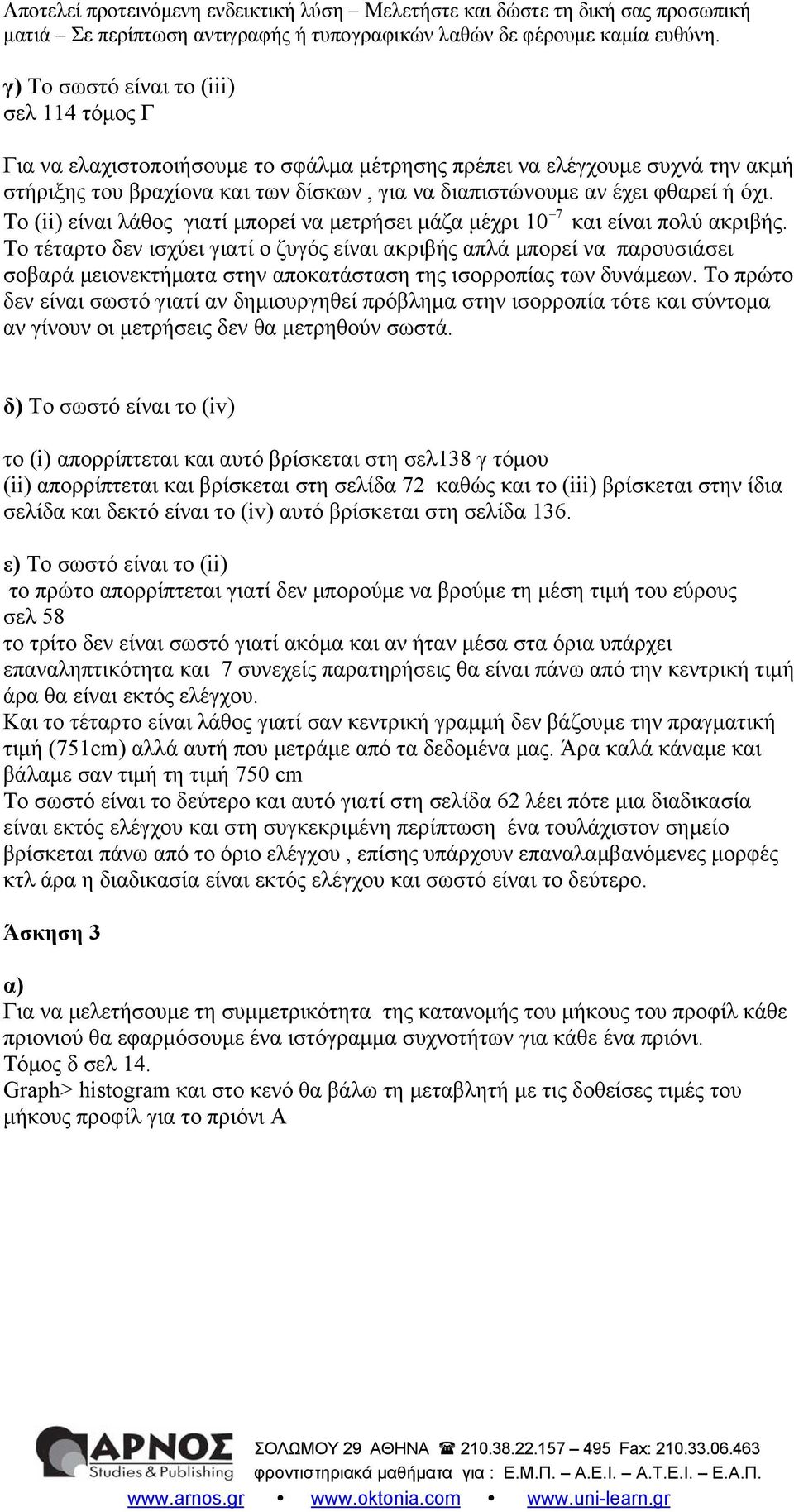 Αποτελεί προτεινόμενη ενδεικτική λύση – Μελετήστε και δώστε τη δική σας προσωπική ματιά – Σε περίπτωση αντιγραφής ή τυπογραφικών λαθών δε φέρουμε καμία ευθύνη.

γ) Το σωστό είναι το (iii)
σελ 114 τόμος Γ

Για να ελαχιστοποιήσουμε το σφάλμα μέτρησης πρέπει να ελέγχουμε συχνά την ακμή στήριξης του βραχίονα και των δίσκων , για να διαπιστώνουμε αν έχει φθαρεί ή όχι. Το (ii) είναι λάθος γιατί μπορεί να μετρήσει μάζα μέχρι $10^{-7}$ και είναι πολύ ακριβής. Το τέταρτο δεν ισχύει γιατί ο ζυγός είναι ακριβής απλά μπορεί να παρουσιάσει σοβαρά μειονεκτήματα στην αποκατάσταση της ισορροπίας των δυνάμεων. Το πρώτο δεν είναι σωστό γιατί αν δημιουργηθεί πρόβλημα στην ισορροπία τότε και σύντομα αν γίνουν οι μετρήσεις δεν θα μετρηθούν σωστά.

δ) Το σωστό είναι το (iv)

το (i) απορρίπτεται και αυτό βρίσκεται στη σελ138 γ τόμου
(ii) απορρίπτεται και βρίσκεται στη σελίδα 72 καθώς και το (iii) βρίσκεται στην ίδια σελίδα και δεκτό είναι το (iv) αυτό βρίσκεται στη σελίδα 136.

ε) Το σωστό είναι το (ii)
το πρώτο απορρίπτεται γιατί δεν μπορούμε να βρούμε τη μέση τιμή του εύρους σελ 58
το τρίτο δεν είναι σωστό γιατί ακόμα και αν ήταν μέσα στα όρια υπάρχει επαναληπτικότητα και 7 συνεχείς παρατηρήσεις θα είναι πάνω από την κεντρική τιμή άρα θα είναι εκτός ελέγχου.
Και το τέταρτο είναι λάθος γιατί σαν κεντρική γραμμή δεν βάζουμε την πραγματική τιμή (751cm) αλλά αυτή που μετράμε από τα δεδομένα μας. Άρα καλά κάναμε και βάλαμε σαν τιμή τη τιμή 750 cm
Το σωστό είναι το δεύτερο και αυτό γιατί στη σελίδα 62 λέει πότε μια διαδικασία είναι εκτός ελέγχου και στη συγκεκριμένη περίπτωση ένα τουλάχιστον σημείο βρίσκεται πάνω από το όριο ελέγχου , επίσης υπάρχουν επαναλαμβανόμενες μορφές κτλ άρα η διαδικασία είναι εκτός ελέγχου και σωστό είναι το δεύτερο.

Άσκηση 3

α)
Για να μελετήσουμε τη συμμετρικότητα της κατανομής του μήκους του προφίλ κάθε πριονιού θα εφαρμόσουμε ένα ιστόγραμμα συχνοτήτων για κάθε ένα πριόνι.
Τόμος δ σελ 14.
Graph> histogram και στο κενό θα βάλω τη μεταβλητή με τις δοθείσες τιμές του μήκους προφίλ για το πριόνι Α

ΑΡΝΟΣ Studies & Publishing
ΣΟΛΩΜΟΥ 29 ΑΘΗΝΑ ☎ 210.38.22.157 – 495 Fax: 210.33.06.463
φροντιστηριακά μαθήματα για : Ε.Μ.Π. – Α.Ε.Ι. – Α.Τ.Ε.Ι. – Ε.Α.Π.
www.arnos.gr • www.oktonia.com • www.uni-learn.gr